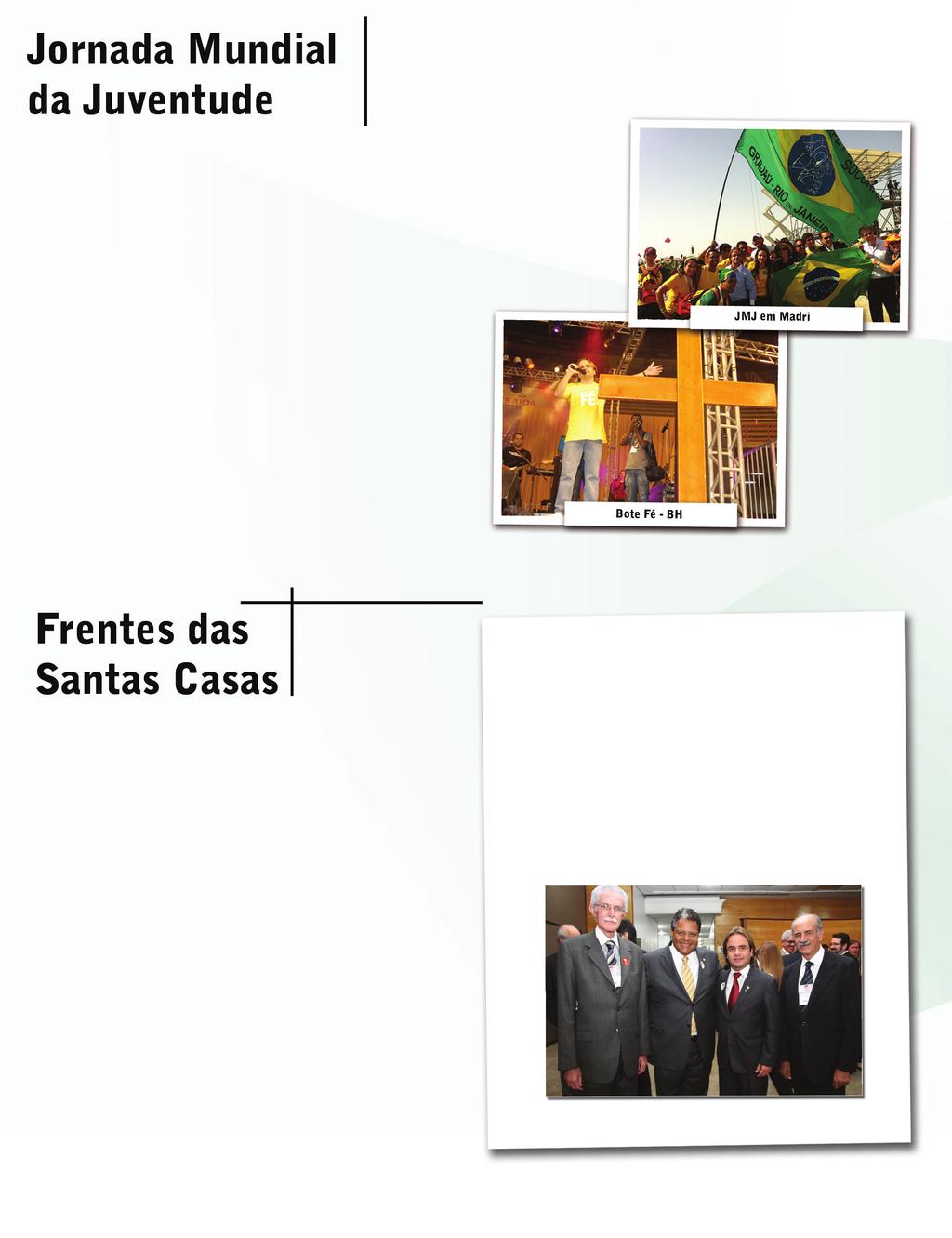 Jornada Mundial da Juventude

GRAJAÚ - RIO DE JANEIRO

JMJ em Madri

SAÍDA

FÉ

Bote Fé - BH

Frentes das Santas Casas